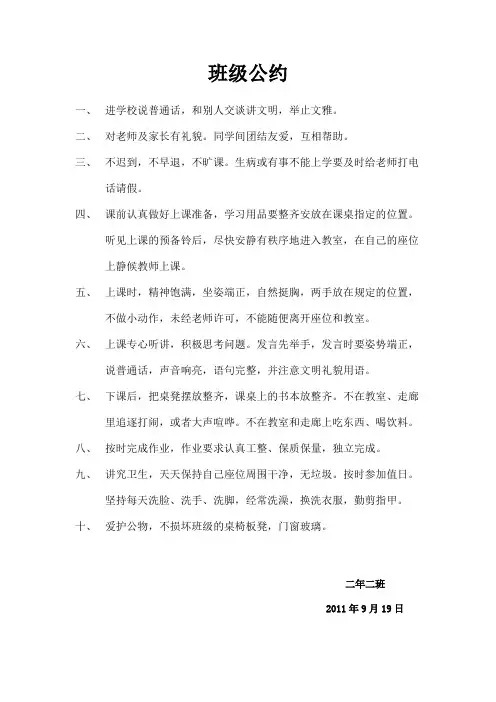 班级公约

一、 进学校说普通话，和别人交谈讲文明，举止文雅。

二、 对老师及家长有礼貌。同学间团结友爱，互相帮助。

三、 不迟到，不早退，不旷课。生病或有事不能上学要及时给老师打电话请假。

四、 课前认真做好上课准备，学习用品要整齐安放在课桌指定的位置。听见上课的预备铃后，尽快安静有秩序地进入教室，在自己的座位上静候教师上课。

五、 上课时，精神饱满，坐姿端正，自然挺胸，两手放在规定的位置，不做小动作，未经老师许可，不能随便离开座位和教室。

六、 上课专心听讲，积极思考问题。发言先举手，发言时要姿势端正，说普通话，声音响亮，语句完整，并注意文明礼貌用语。

七、 下课后，把桌凳摆放整齐，课桌上的书本放整齐。不在教室、走廊里追逐打闹，或者大声喧哗。不在教室和走廊上吃东西、喝饮料。

八、 按时完成作业，作业要求认真工整、保质保量，独立完成。

九、 讲究卫生，天天保持自己座位周围干净，无垃圾。按时参加值日。坚持每天洗脸、洗手、洗脚，经常洗澡，换洗衣服，勤剪指甲。

十、 爱护公物，不损坏班级的桌椅板凳，门窗玻璃。

二年二班

2011 年 9 月 19 日